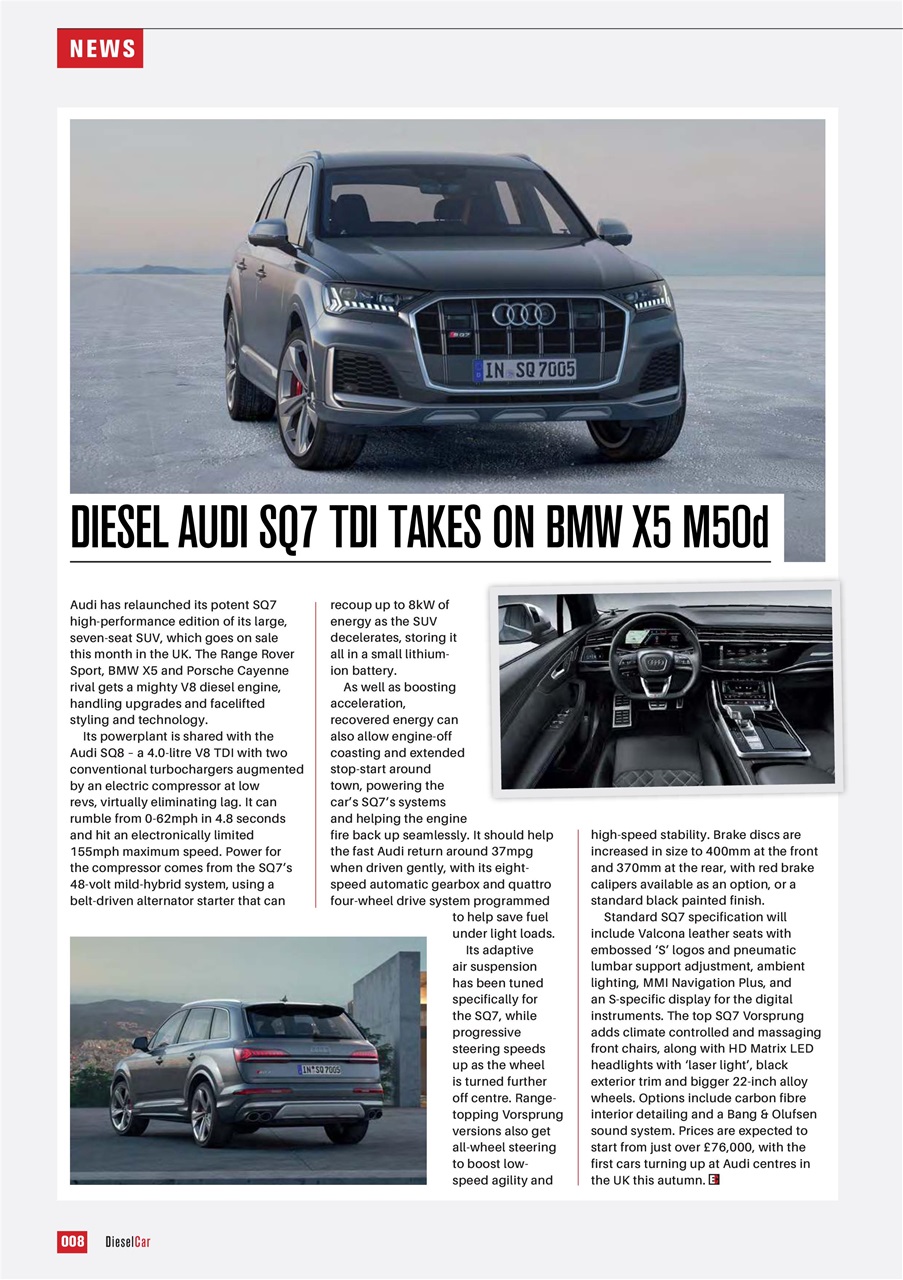 NEWS

IN SQ 7005

DIESEL AUDI SQ7 TDI TAKES ON BMW X5 M50d

Audi has relaunched its potent SQ7 high-performance edition of its large, seven-seat SUV, which goes on sale this month in the UK. The Range Rover Sport, BMW X5 and Porsche Cayenne rival gets a mighty V8 diesel engine, handling upgrades and facelifted styling and technology.

Its powerplant is shared with the Audi SQ8 – a 4.0-litre V8 TDI with two conventional turbochargers augmented by an electric compressor at low revs, virtually eliminating lag. It can rumble from 0-62mph in 4.8 seconds and hit an electronically limited 155mph maximum speed. Power for the compressor comes from the SQ7's 48-volt mild-hybrid system, using a belt-driven alternator starter that can recoup up to 8kW of energy as the SUV decelerates, storing it all in a small lithium-ion battery.

As well as boosting acceleration, recovered energy can also allow engine-off coasting and extended stop-start around town, powering the car's SQ7's systems and helping the engine fire back up seamlessly. It should help the fast Audi return around 37mpg when driven gently, with its eight-speed automatic gearbox and quattro four-wheel drive system programmed to help save fuel under light loads.

Its adaptive air suspension has been tuned specifically for the SQ7, while progressive steering speeds up as the wheel is turned further off centre. Range-topping Vorsprung versions also get all-wheel steering to boost low-speed agility and high-speed stability. Brake discs are increased in size to 400mm at the front and 370mm at the rear, with red brake calipers available as an option, or a standard black painted finish.

Standard SQ7 specification will include Valcona leather seats with embossed 'S' logos and pneumatic lumbar support adjustment, ambient lighting, MMI Navigation Plus, and an S-specific display for the digital instruments. The top SQ7 Vorsprung adds climate controlled and massaging front chairs, along with HD Matrix LED headlights with 'laser light', black exterior trim and bigger 22-inch alloy wheels. Options include carbon fibre interior detailing and a Bang & Olufsen sound system. Prices are expected to start from just over £76,000, with the first cars turning up at Audi centres in the UK this autumn.

IN SQ 7005

008 DieselCar